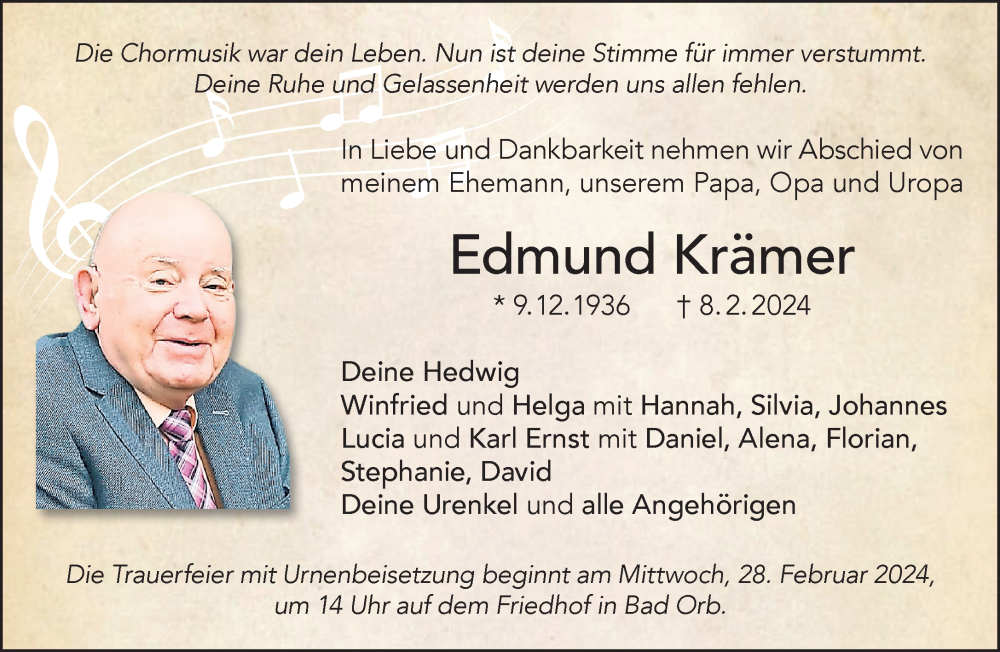 Die Chormusik war dein Leben. Nun ist deine Stimme für immer verstummt.
Deine Ruhe und Gelassenheit werden uns allen fehlen.

In Liebe und Dankbarkeit nehmen wir Abschied von meinem Ehemann, unserem Papa, Opa und Uropa

Edmund Krämer

* 9.12.1936 † 8.2.2024

Deine Hedwig
Winfried und Helga mit Hannah, Silvia, Johannes
Lucia und Karl Ernst mit Daniel, Alena, Florian, Stephanie, David
Deine Urenkel und alle Angehörigen

Die Trauerfeier mit Urnenbeisetzung beginnt am Mittwoch, 28. Februar 2024, um 14 Uhr auf dem Friedhof in Bad Orb.